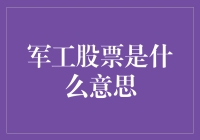 军工股票是什么意思